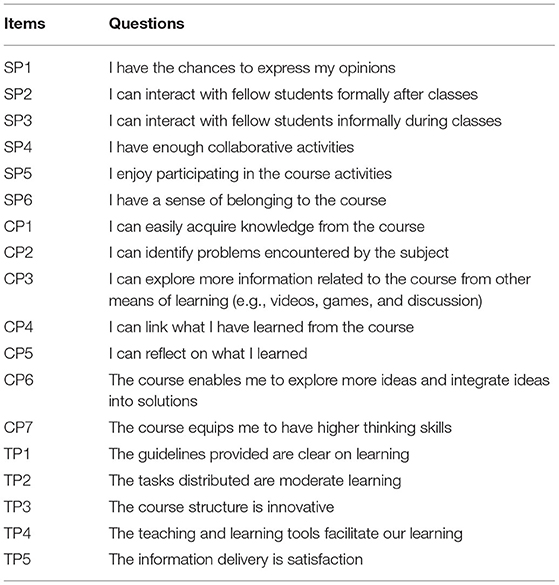 | Items | Questions |
|---|---|
| SP1 | I have the chances to express my opinions |
| SP2 | I can interact with fellow students formally after classes |
| SP3 | I can interact with fellow students informally during classes |
| SP4 | I have enough collaborative activities |
| SP5 | I enjoy participating in the course activities |
| SP6 | I have a sense of belonging to the course |
| CP1 | I can easily acquire knowledge from the course |
| CP2 | I can identify problems encountered by the subject |
| CP3 | I can explore more information related to the course from other means of learning (e.g., videos, games, and discussion) |
| CP4 | I can link what I have learned from the course |
| CP5 | I can reflect on what I learned |
| CP6 | The course enables me to explore more ideas and integrate ideas into solutions |
| CP7 | The course equips me to have higher thinking skills |
| TP1 | The guidelines provided are clear on learning |
| TP2 | The tasks distributed are moderate learning |
| TP3 | The course structure is innovative |
| TP4 | The teaching and learning tools facilitate our learning |
| TP5 | The information delivery is satisfaction |